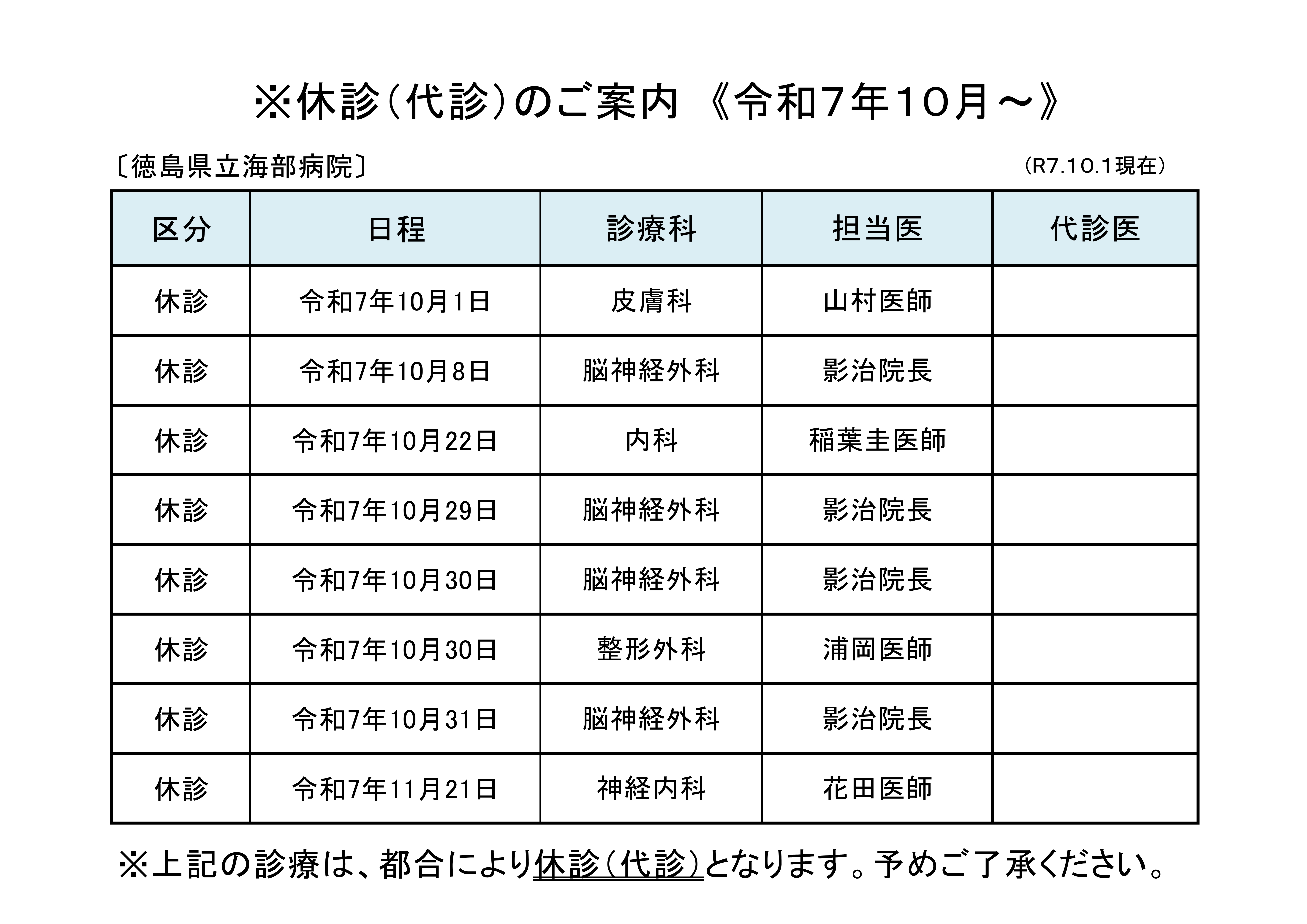 ※休診（代診）のご案内 《令和7年10月～》

〔徳島県立海部病院〕

（R7.10.1現在）

| 区分 | 日程 | 診療科 | 担当医 | 代診医 |
|---|---|---|---|---|
| 休診 | 令和7年10月1日 | 皮膚科 | 山村医師 | |
| 休診 | 令和7年10月8日 | 脳神経外科 | 影治院長 | |
| 休診 | 令和7年10月22日 | 内科 | 稲葉圭医師 | |
| 休診 | 令和7年10月29日 | 脳神経外科 | 影治院長 | |
| 休診 | 令和7年10月30日 | 脳神経外科 | 影治院長 | |
| 休診 | 令和7年10月30日 | 整形外科 | 浦岡医師 | |
| 休診 | 令和7年10月31日 | 脳神経外科 | 影治院長 | |
| 休診 | 令和7年11月21日 | 神経内科 | 花田医師 | |

※上記の診療は、都合により休診（代診）となります。予めご了承ください。